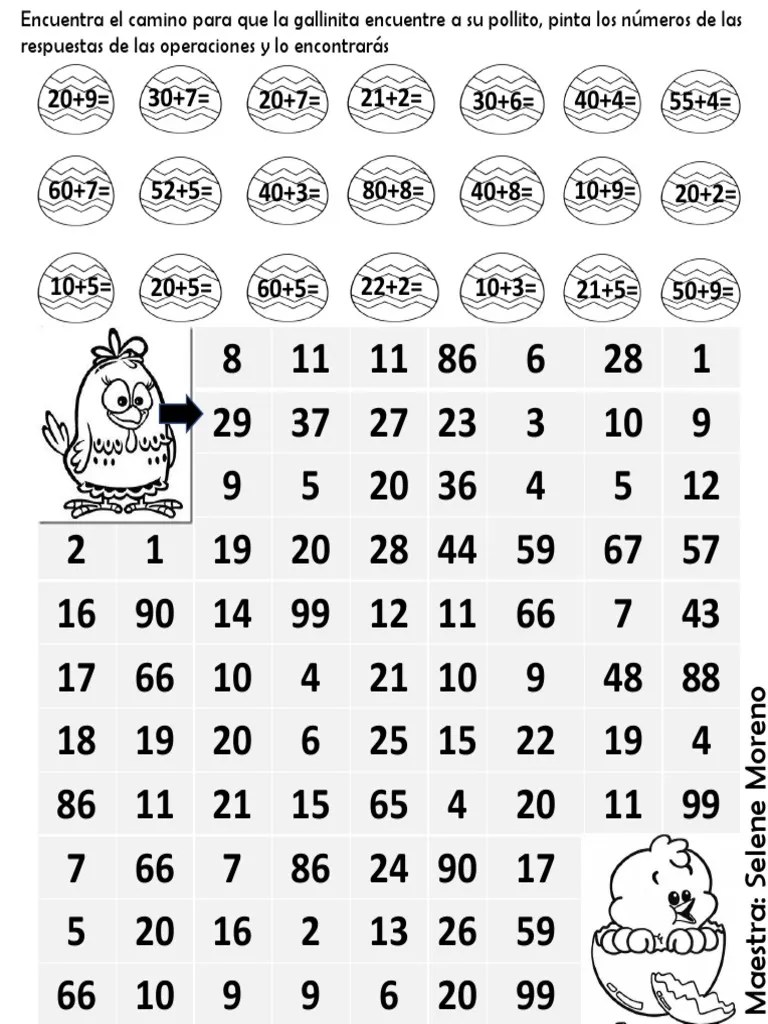 Encuentra el camino para que la gallinita encuentre a su pollito, pinta los números de las respuestas de las operaciones y lo encontrarás

20+9= 30+7= 20+7= 21+2= 30+6= 40+4= 55+4=

60+7= 52+5= 40+3= 80+8= 40+8= 10+9= 20+2=

10+5= 20+5= 60+5= 22+2= 10+3= 21+5= 50+9=

| | | | | | | | | |
|---|---|---|---|---|---|---|---|---|
| | | 8 | 11 | 11 | 86 | 6 | 28 | 1 |
| | | 29 | 37 | 27 | 23 | 3 | 10 | 9 |
| | | 9 | 5 | 20 | 36 | 4 | 5 | 12 |
| 2 | 1 | 19 | 20 | 28 | 44 | 59 | 67 | 57 |
| 16 | 90 | 14 | 99 | 12 | 11 | 66 | 7 | 43 |
| 17 | 66 | 10 | 4 | 21 | 10 | 9 | 48 | 88 |
| 18 | 19 | 20 | 6 | 25 | 15 | 22 | 19 | 4 |
| 86 | 11 | 21 | 15 | 65 | 4 | 20 | 11 | 99 |
| 7 | 66 | 7 | 86 | 24 | 90 | 17 | | |
| 5 | 20 | 16 | 2 | 13 | 26 | 59 | | |
| 66 | 10 | 9 | 9 | 6 | 20 | 99 | | |

Maestra: Selene Moreno